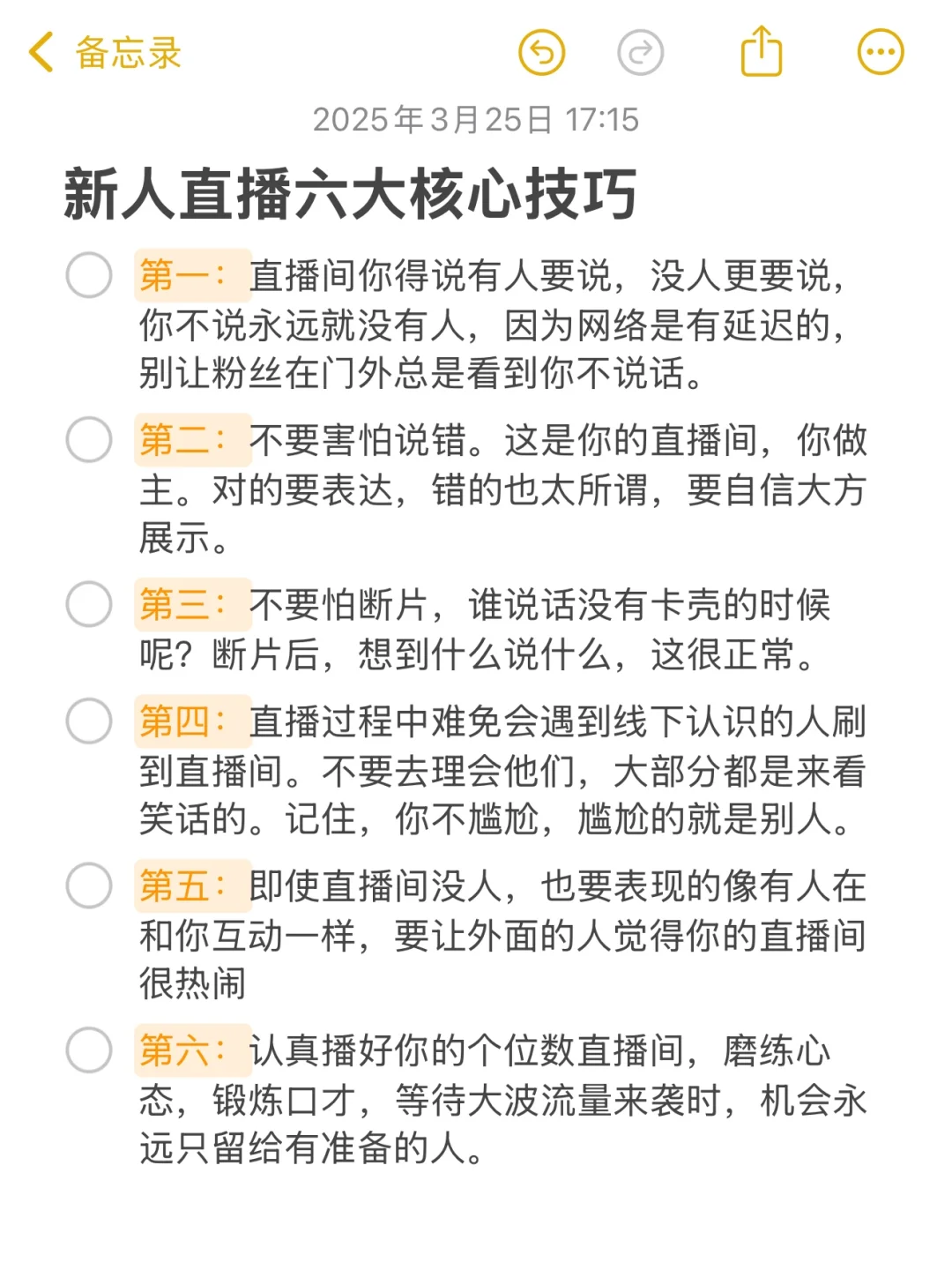 备忘录

2025年3月25日 17:15

新人直播六大核心技巧

第一：直播间你得说有人要说，没人更要说，你不说永远就没有人，因为网络是有延迟的，别让粉丝在门外总是看到你不说话。

第二：不要害怕说错。这是你的直播间，你做主。对的要表达，错的也太所谓，要自信大方展示。

第三：不要怕断片，谁说话没有卡壳的时候呢？断片后，想到什么说什么，这很正常。

第四：直播过程中难免会遇到线下认识的人刷到直播间。不要去理会他们，大部分都是来看笑话的。记住，你不尴尬，尴尬的就是别人。

第五：即使直播间没人，也要表现的像有人在和你互动一样，要让外面的人觉得你的直播间很热闹

第六：认真播好你的个位数直播间，磨练心态，锻炼口才，等待大波流量来袭时，机会永远只留给有准备的人。